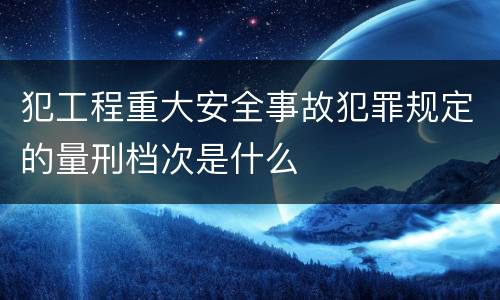 犯工程重大安全事故犯罪规定的量刑档次是什么